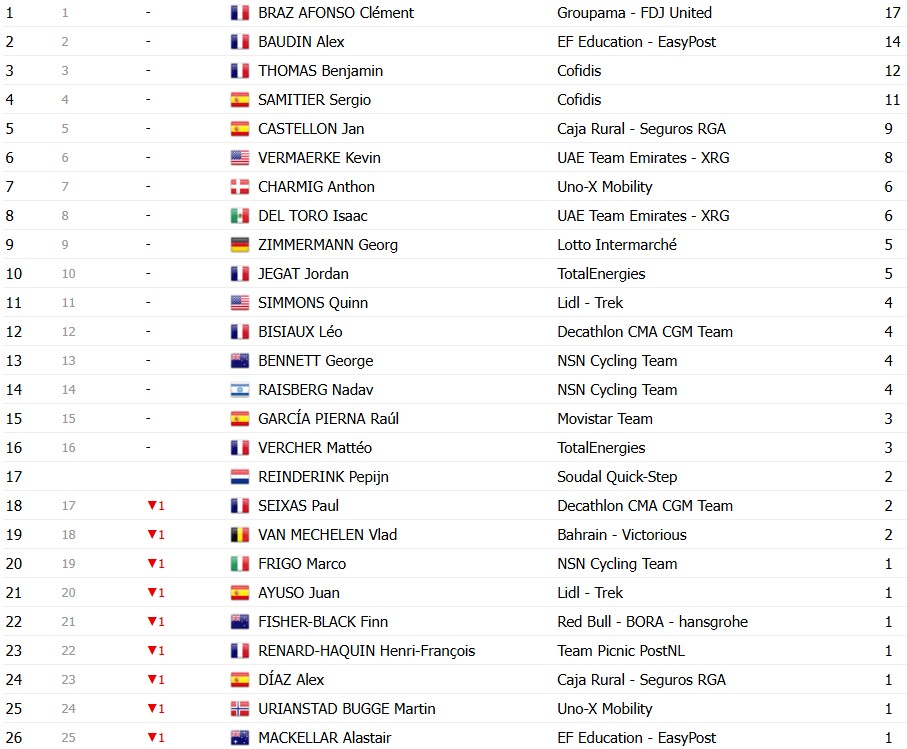 | | | | | | |
|---|---|---|---|---|---|
| 1 | 1 | - | BRAZ AFONSO Clément | Groupama - FDJ United | 17 |
| 2 | 2 | - | BAUDIN Alex | EF Education - EasyPost | 14 |
| 3 | 3 | - | THOMAS Benjamin | Cofidis | 12 |
| 4 | 4 | - | SAMITIER Sergio | Cofidis | 11 |
| 5 | 5 | - | CASTELLON Jan | Caja Rural - Seguros RGA | 9 |
| 6 | 6 | - | VERMAERKE Kevin | UAE Team Emirates - XRG | 8 |
| 7 | 7 | - | CHARMIG Anthon | Uno-X Mobility | 6 |
| 8 | 8 | - | DEL TORO Isaac | UAE Team Emirates - XRG | 6 |
| 9 | 9 | - | ZIMMERMANN Georg | Lotto Intermarché | 5 |
| 10 | 10 | - | JEGAT Jordan | TotalEnergies | 5 |
| 11 | 11 | - | SIMMONS Quinn | Lidl - Trek | 4 |
| 12 | 12 | - | BISIAUX Léo | Decathlon CMA CGM Team | 4 |
| 13 | 13 | - | BENNETT George | NSN Cycling Team | 4 |
| 14 | 14 | - | RAISBERG Nadav | NSN Cycling Team | 4 |
| 15 | 15 | - | GARCÍA PIERNA Raúl | Movistar Team | 3 |
| 16 | 16 | - | VERCHER Mattéo | TotalEnergies | 3 |
| 17 | | | REINDERINK Pepijn | Soudal Quick-Step | 2 |
| 18 | 17 | ▼1 | SEIXAS Paul | Decathlon CMA CGM Team | 2 |
| 19 | 18 | ▼1 | VAN MECHELEN Vlad | Bahrain - Victorious | 2 |
| 20 | 19 | ▼1 | FRIGO Marco | NSN Cycling Team | 1 |
| 21 | 20 | ▼1 | AYUSO Juan | Lidl - Trek | 1 |
| 22 | 21 | ▼1 | FISHER-BLACK Finn | Red Bull - BORA - hansgrohe | 1 |
| 23 | 22 | ▼1 | RENARD-HAQUIN Henri-François | Team Picnic PostNL | 1 |
| 24 | 23 | ▼1 | DÍAZ Alex | Caja Rural - Seguros RGA | 1 |
| 25 | 24 | ▼1 | URIANSTAD BUGGE Martin | Uno-X Mobility | 1 |
| 26 | 25 | ▼1 | MACKELLAR Alastair | EF Education - EasyPost | 1 |